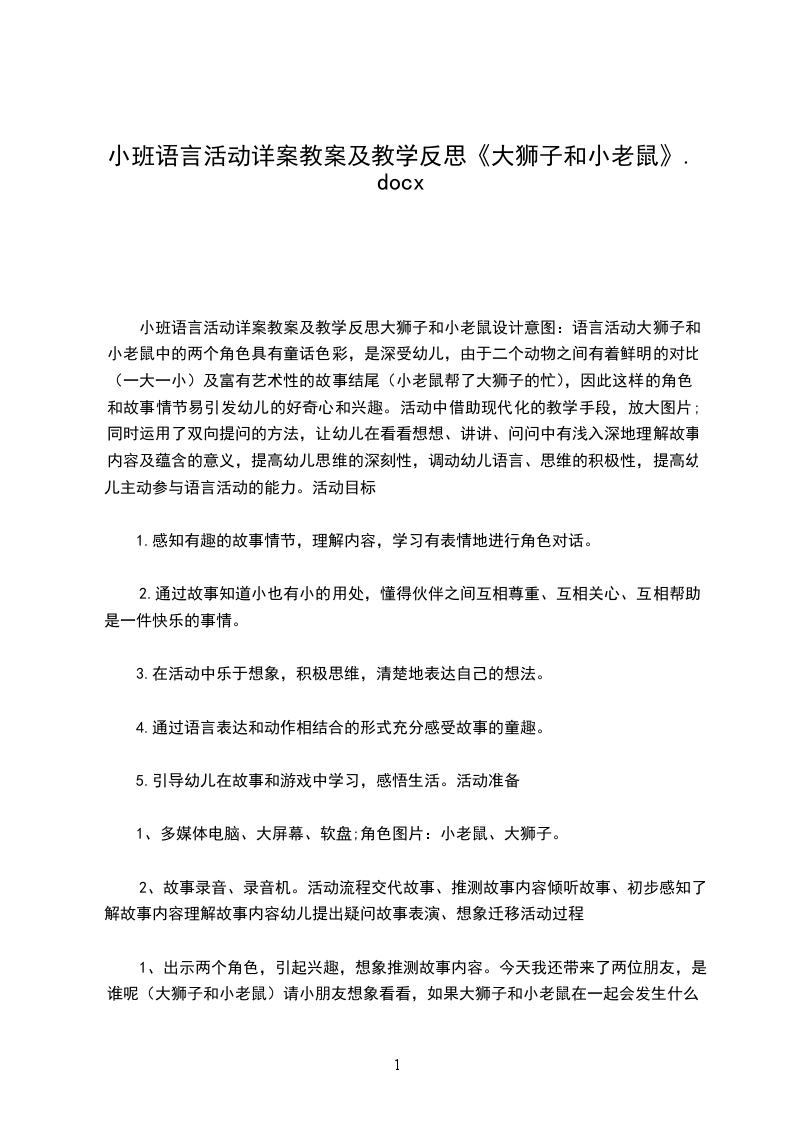 小班语言活动详案教案及教学反思《大狮子和小老鼠》.docx

小班语言活动详案教案及教学反思大狮子和小老鼠设计意图：语言活动大狮子和小老鼠中的两个角色具有童话色彩，是深受幼儿，由于二个动物之间有着鲜明的对比（一大一小）及富有艺术性的故事结尾（小老鼠帮了大狮子的忙），因此这样的角色和故事情节易引发幼儿的好奇心和兴趣。活动中借助现代化的教学手段，放大图片；同时运用了双向提问的方法，让幼儿在看看想想、讲讲、问问中有浅入深地理解故事内容及蕴含的意义，提高幼儿思维的深刻性，调动幼儿语言、思维的积极性，提高幼儿主动参与语言活动的能力。活动目标

1.感知有趣的故事情节，理解内容，学习有表情地进行角色对话。

2.通过故事知道小也有小的用处，懂得伙伴之间互相尊重、互相关心、互相帮助是一件快乐的事情。

3.在活动中乐于想象，积极思维，清楚地表达自己的想法。

4.通过语言表达和动作相结合的形式充分感受故事的童趣。

5.引导幼儿在故事和游戏中学习，感悟生活。活动准备

1、多媒体电脑、大屏幕、软盘;角色图片：小老鼠、大狮子。

2、故事录音、录音机。活动流程交代故事、推测故事内容倾听故事、初步感知了解故事内容理解故事内容幼儿提出疑问故事表演、想象迁移活动过程

1、出示两个角色，引起兴趣，想象推测故事内容。今天我还带来了两位朋友，是谁呢（大狮子和小老鼠）请小朋友想象看看，如果大狮子和小老鼠在一起会发生什么

1